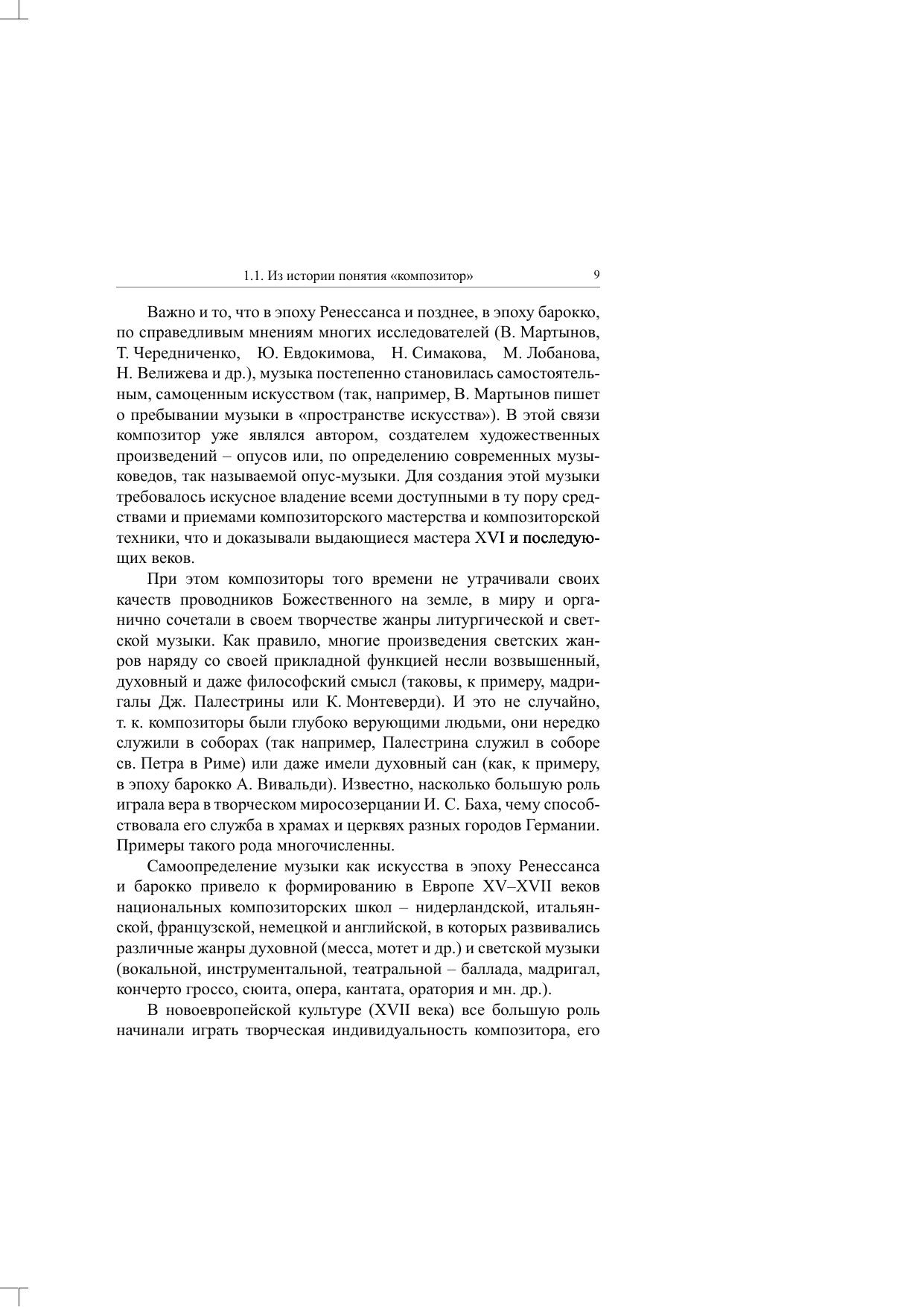 1.1. Из истории понятия «композитор» 9

Важно и то, что в эпоху Ренессанса и позднее, в эпоху барокко, по справедливым мнениям многих исследователей (В. Мартынов, Т. Чередниченко, Ю. Евдокимова, Н. Симакова, М. Лобанова, Н. Велижева и др.), музыка постепенно становилась самостоятельным, самоценным искусством (так, например, В. Мартынов пишет о пребывании музыки в «пространстве искусства»). В этой связи композитор уже являлся автором, создателем художественных произведений – опусов или, по определению современных музыковедов, так называемой опус-музыки. Для создания этой музыки требовалось искусное владение всеми доступными в ту пору средствами и приемами композиторского мастерства и композиторской техники, что и доказывали выдающиеся мастера XVI и последующих веков.

При этом композиторы того времени не утрачивали своих качеств проводников Божественного на земле, в миру и органично сочетали в своем творчестве жанры литургической и светской музыки. Как правило, многие произведения светских жанров наряду со своей прикладной функцией несли возвышенный, духовный и даже философский смысл (таковы, к примеру, мадригалы Дж. Палестрины или К. Монтеверди). И это не случайно, т. к. композиторы были глубоко верующими людьми, они нередко служили в соборах (так например, Палестрина служил в соборе св. Петра в Риме) или даже имели духовный сан (как, к примеру, в эпоху барокко А. Вивальди). Известно, насколько большую роль играла вера в творческом миросозерцании И. С. Баха, чему способствовала его служба в храмах и церквях разных городов Германии. Примеры такого рода многочисленны.

Самоопределение музыки как искусства в эпоху Ренессанса и барокко привело к формированию в Европе XV–XVII веков национальных композиторских школ – нидерландской, итальянской, французской, немецкой и английской, в которых развивались различные жанры духовной (месса, мотет и др.) и светской музыки (вокальной, инструментальной, театральной – баллада, мадригал, кончерто гроссо, сюита, опера, кантата, оратория и мн. др.).

В новоевропейской культуре (XVII века) все большую роль начинали играть творческая индивидуальность композитора, его